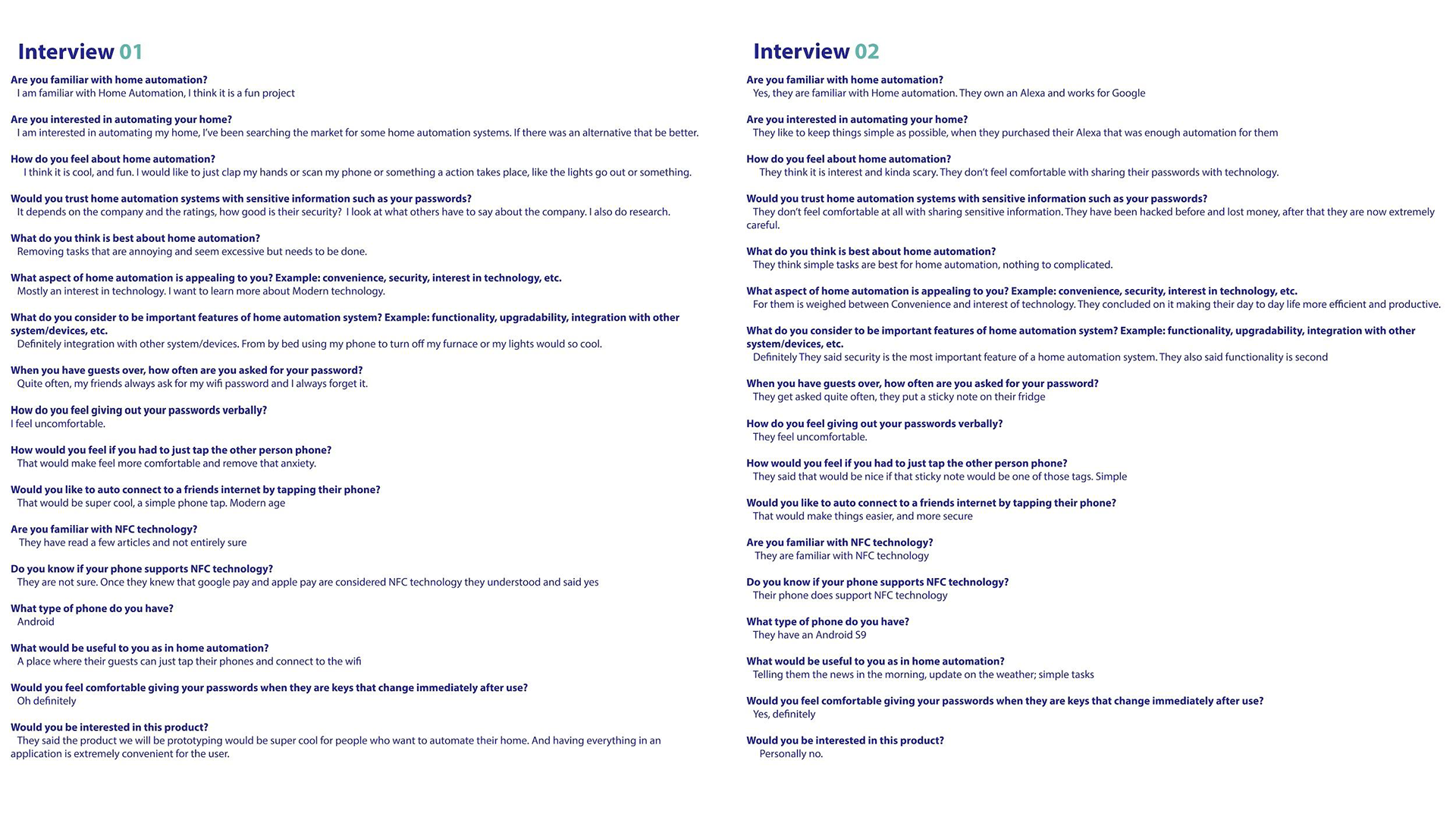 Interview 01

Are you familiar with home automation?
I am familiar with Home Automation, I think it is a fun project

Are you interested in automating your home?
I am interested in automating my home, I've been searching the market for some home automation systems. If there was an alternative that be better.

How do you feel about home automation?
I think it is cool, and fun. I would like to just clap my hands or scan my phone or something a action takes place, like the lights go out or something.

Would you trust home automation systems with sensitive information such as your passwords?
It depends on the company and the ratings, how good is their security? I look at what others have to say about the company. I also do research.

What do you think is best about home automation?
Removing tasks that are annoying and seem excessive but needs to be done.

What aspect of home automation is appealing to you? Example: convenience, security, interest in technology, etc.
Mostly an interest in technology. I want to learn more about Modern technology.

What do you consider to be important features of home automation system? Example: functionality, upgradability, integration with other system/devices, etc.
Definitely integration with other system/devices. From by bed using my phone to turn off my furnace or my lights would so cool.

When you have guests over, how often are you asked for your password?
Quite often, my friends always ask for my wifi password and I always forget it.

How do you feel giving out your passwords verbally?
I feel uncomfortable.

How would you feel if you had to just tap the other person phone?
That would make feel more comfortable and remove that anxiety.

Would you like to auto connect to a friends internet by tapping their phone?
That would be super cool, a simple phone tap. Modern age

Are you familiar with NFC technology?
They have read a few articles and not entirely sure

Do you know if your phone supports NFC technology?
They are not sure. Once they knew that google pay and apple pay are considered NFC technology they understood and said yes

What type of phone do you have?
Android

What would be useful to you as in home automation?
A place where their guests can just tap their phones and connect to the wifi

Would you feel comfortable giving your passwords when they are keys that change immediately after use?
Oh definitely

Would you be interested in this product?
They said the product we will be prototyping would be super cool for people who want to automate their home. And having everything in an application is extremely convenient for the user.

Interview 02

Are you familiar with home automation?
Yes, they are familiar with Home automation. They own an Alexa and works for Google

Are you interested in automating your home?
They like to keep things simple as possible, when they purchased their Alexa that was enough automation for them

How do you feel about home automation?
They think it is interest and kinda scary. They don't feel comfortable with sharing their passwords with technology.

Would you trust home automation systems with sensitive information such as your passwords?
They don't feel comfortable at all with sharing sensitive information. They have been hacked before and lost money, after that they are now extremely careful.

What do you think is best about home automation?
They think simple tasks are best for home automation, nothing to complicated.

What aspect of home automation is appealing to you? Example: convenience, security, interest in technology, etc.
For them is weighed between Convenience and interest of technology. They concluded on it making their day to day life more efficient and productive.

What do you consider to be important features of home automation system? Example: functionality, upgradability, integration with other system/devices, etc.
Definitely They said security is the most important feature of a home automation system. They also said functionality is second

When you have guests over, how often are you asked for your password?
They get asked quite often, they put a sticky note on their fridge

How do you feel giving out your passwords verbally?
They feel uncomfortable.

How would you feel if you had to just tap the other person phone?
They said that would be nice if that sticky note would be one of those tags. Simple

Would you like to auto connect to a friends internet by tapping their phone?
That would make things easier, and more secure

Are you familiar with NFC technology?
They are familiar with NFC technology

Do you know if your phone supports NFC technology?
Their phone does support NFC technology

What type of phone do you have?
They have an Android S9

What would be useful to you as in home automation?
Telling them the news in the morning, update on the weather; simple tasks

Would you feel comfortable giving your passwords when they are keys that change immediately after use?
Yes, definitely

Would you be interested in this product?
Personally no.